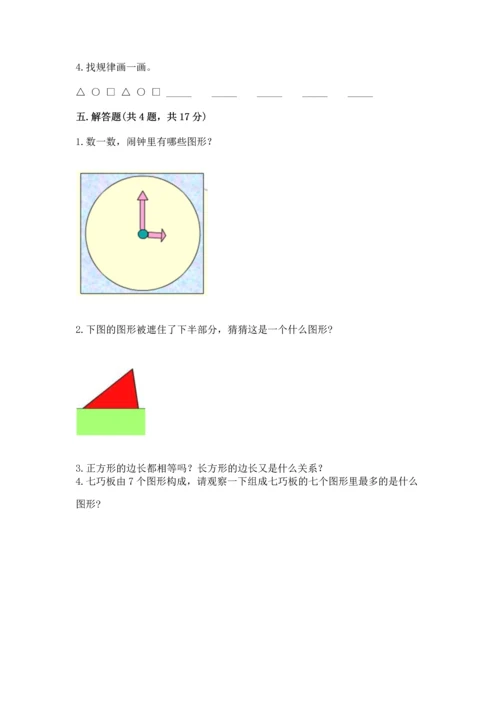 4. 找规律画一画。

△ ○ □ △ ○ □ ____ ____ ____ ____ ____

五. 解答题(共 4 题，共 17 分)

1. 数一数，闹钟里有哪些图形？

2. 下图的图形被遮住了下半部分，猜猜这是一个什么图形？

3. 正方形的边长都相等吗？长方形的边长又是什么关系？

4. 七巧板由 7 个图形构成，请观察一下组成七巧板的七个图形里最多的是什么图形？